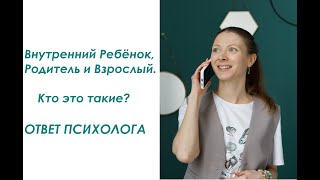 Внутренний Ребёнок, Родитель и Взрослый.

Кто это такие?

ОТВЕТ ПСИХОЛОГА